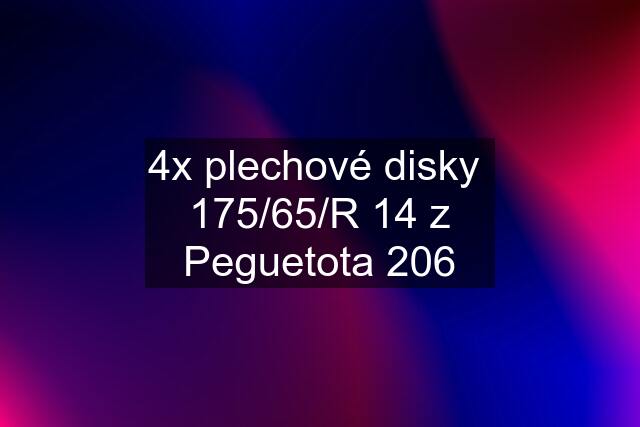 4x plechové disky 175/65/R 14 z Peguetota 206